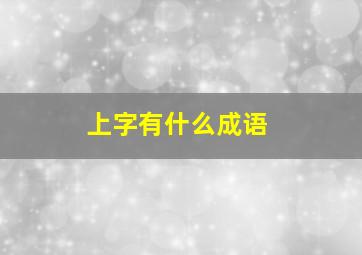 上字有什么成语